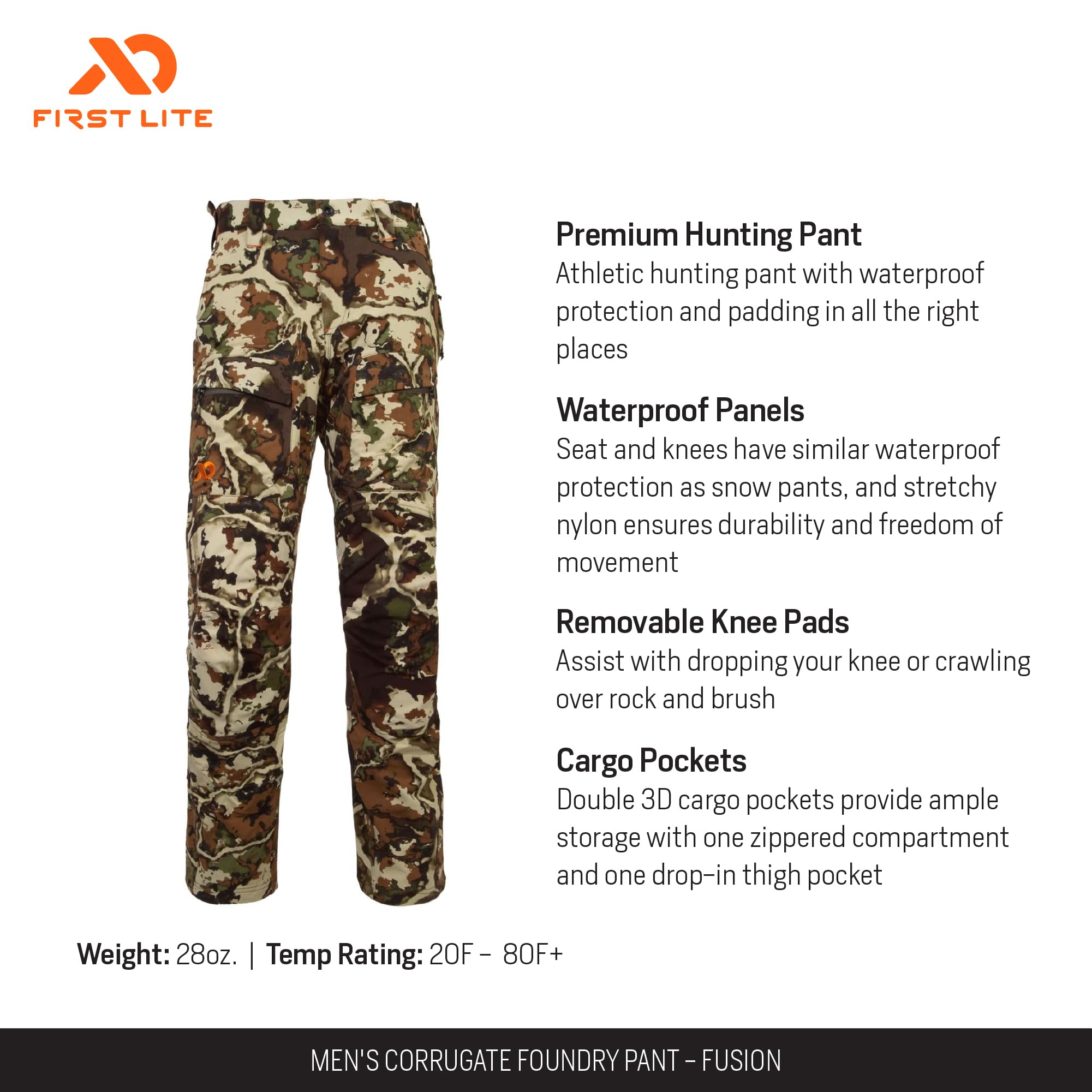 FIRST LITE

Premium Hunting Pant
Athletic hunting pant with waterproof protection and padding in all the right places

Waterproof Panels
Seat and knees have similar waterproof protection as snow pants, and stretchy nylon ensures durability and freedom of movement

Removable Knee Pads
Assist with dropping your knee or crawling over rock and brush

Cargo Pockets
Double 3D cargo pockets provide ample storage with one zippered compartment and one drop-in thigh pocket

Weight: 28oz. | Temp Rating: 20F - 80F+

MEN'S CORRUGATE FOUNDRY PANT - FUSION